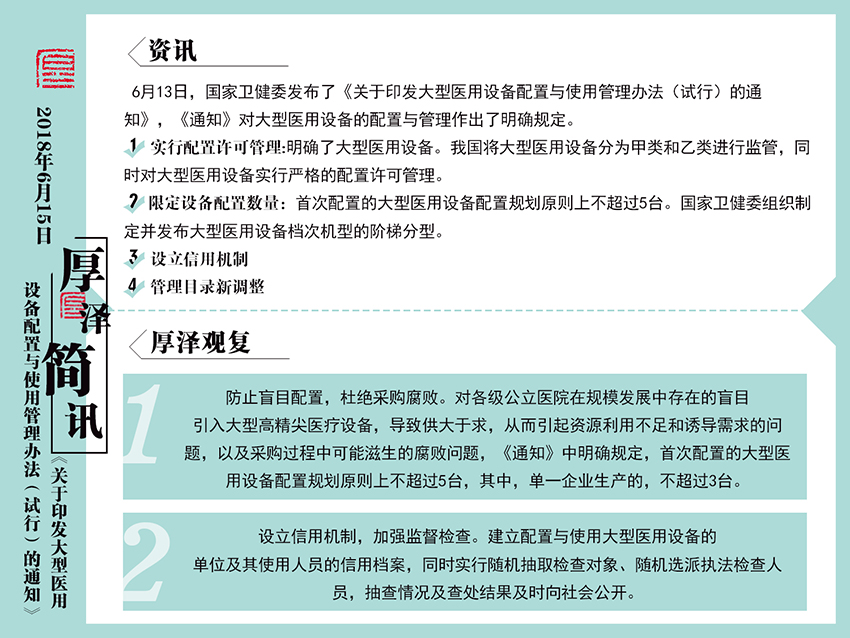 2018年6月15日

厚泽简讯

《关于印发大型医用设备配置与使用管理办法（试行）的通知》

资讯

6月13日，国家卫健委发布了《关于印发大型医用设备配置与使用管理办法（试行）的通知》，《通知》对大型医用设备的配置与管理作出了明确规定。

1 实行配置许可管理:明确了大型医用设备。我国将大型医用设备分为甲类和乙类进行监管，同时对大型医用设备实行严格的配置许可管理。

2 限定设备配置数量：首次配置的大型医用设备配置规划原则上不超过5台。国家卫健委组织制定并发布大型医用设备档次机型的阶梯分型。

3 设立信用机制

4 管理目录新调整

厚泽观复

1 防止盲目配置，杜绝采购腐败。对各级公立医院在规模发展中存在的盲目引入大型高精尖医疗设备，导致供大于求，从而引起资源利用不足和诱导需求的问题，以及采购过程中可能滋生的腐败问题，《通知》中明确规定，首次配置的大型医用设备配置规划原则上不超过5台，其中，单一企业生产的，不超过3台。

2 设立信用机制，加强监督检查。建立配置与使用大型医用设备的单位及其使用人员的信用档案，同时实行随机抽取检查对象、随机选派执法检查人员，抽查情况及查处结果及时向社会公开。